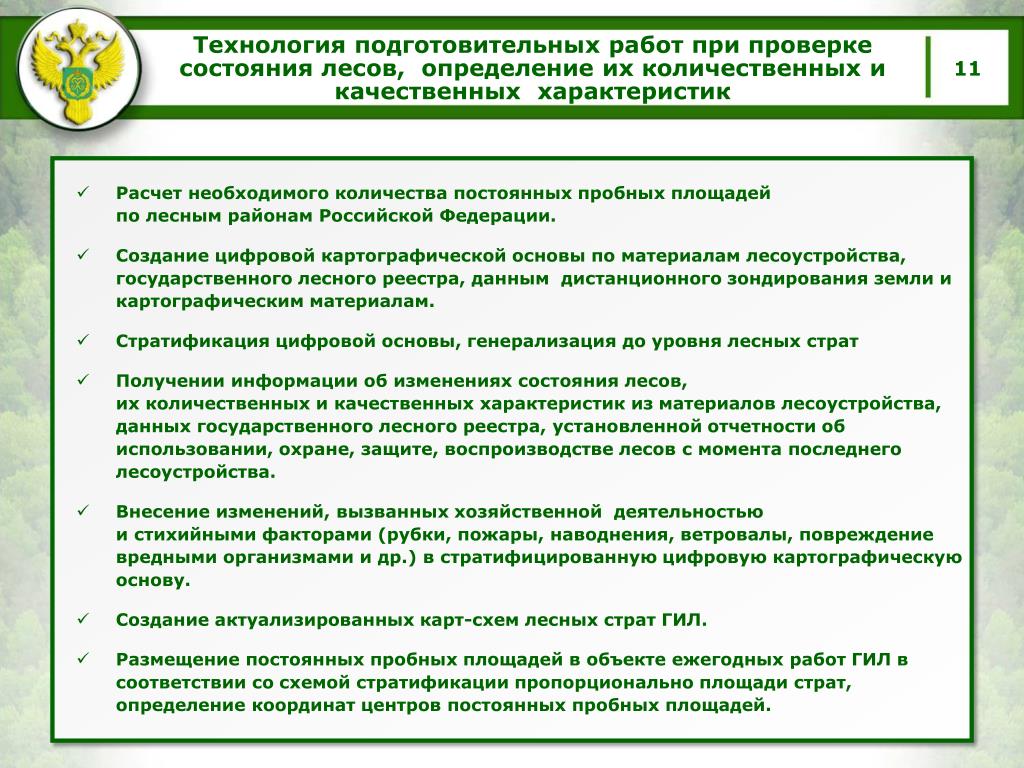 Технология подготовительных работ при проверке состояния лесов, определение их количественных и качественных характеристик

11

✓ Расчет необходимого количества постоянных пробных площадей по лесным районам Российской Федерации.

✓ Создание цифровой картографической основы по материалам лесоустройства, государственного лесного реестра, данным дистанционного зондирования земли и картографическим материалам.

✓ Стратификация цифровой основы, генерализация до уровня лесных страт

✓ Получении информации об изменениях состояния лесов, их количественных и качественных характеристик из материалов лесоустройства, данных государственного лесного реестра, установленной отчетности об использовании, охране, защите, воспроизводстве лесов с момента последнего лесоустройства.

✓ Внесение изменений, вызванных хозяйственной деятельностью и стихийными факторами (рубки, пожары, наводнения, ветровалы, повреждение вредными организмами и др.) в стратифицированную цифровую картографическую основу.

✓ Создание актуализированных карт-схем лесных страт ГИЛ.

✓ Размещение постоянных пробных площадей в объекте ежегодных работ ГИЛ в соответствии со схемой стратификации пропорционально площади страт, определение координат центров постоянных пробных площадей.